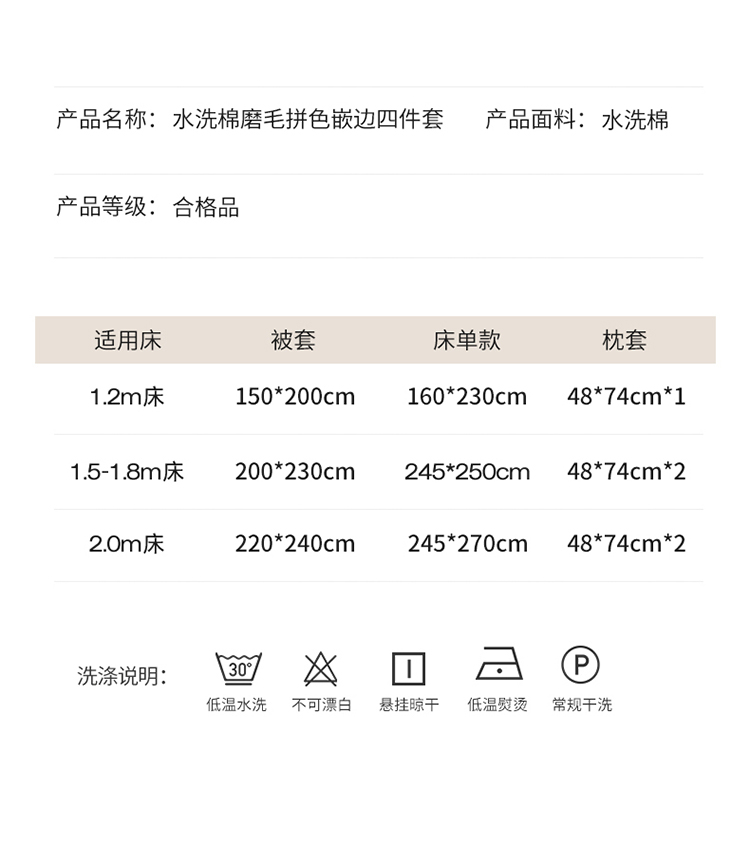 产品名称：水洗棉磨毛拼色嵌边四件套 产品面料：水洗棉

产品等级：合格品

| 适用床 | 被套 | 床单款 | 枕套 |
|---|---|---|---|
| 1.2m床 | 150*200cm | 160*230cm | 48*74cm*1 |
| 1.5-1.8m床 | 200*230cm | 245*250cm | 48*74cm*2 |
| 2.0m床 | 220*240cm | 245*270cm | 48*74cm*2 |

洗涤说明：

30°
低温水洗

不可漂白

悬挂晾干

低温熨烫

P
常规干洗